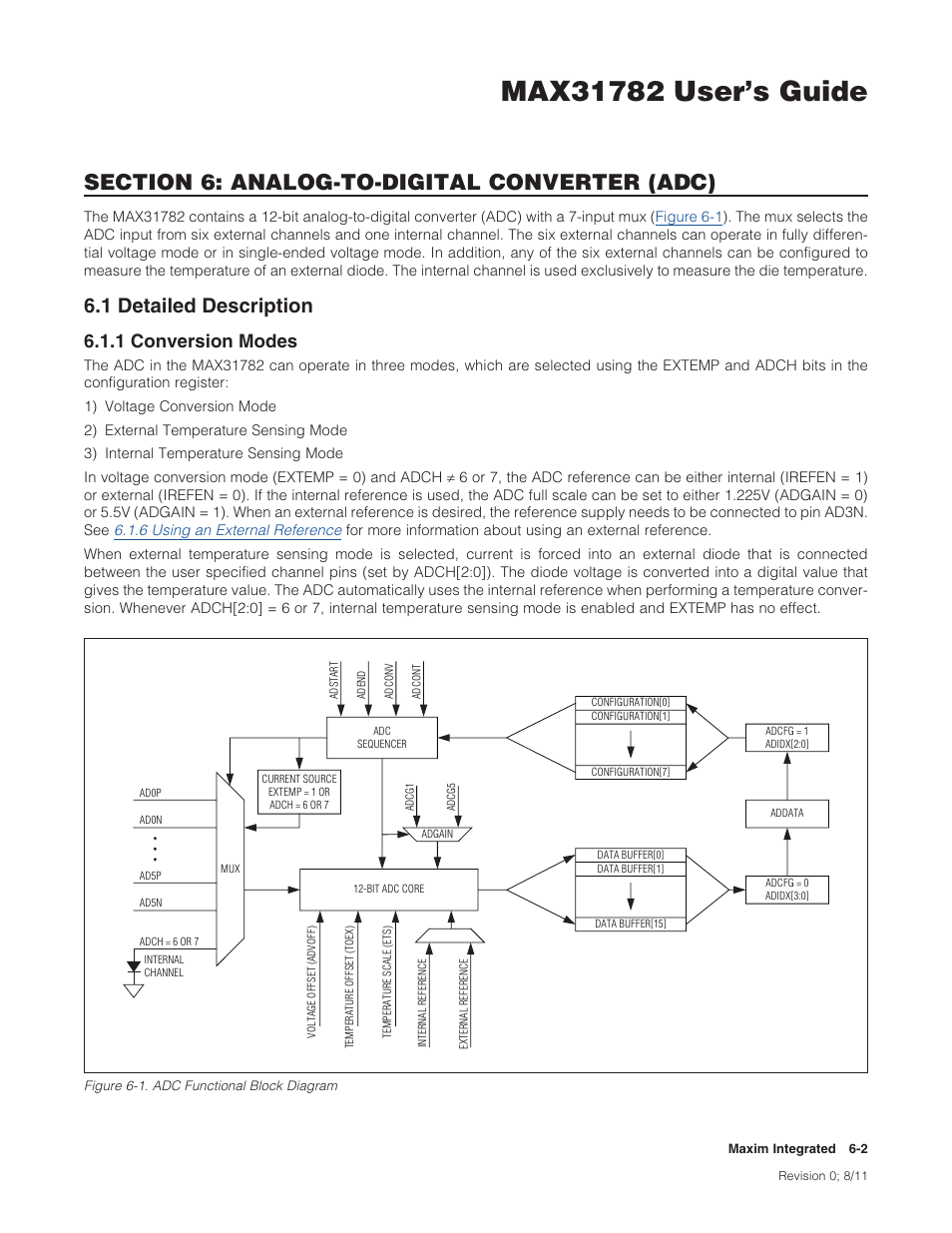 MAX31782 User's Guide

SECTION 6: ANALOG-TO-DIGITAL CONVERTER (ADC)

The MAX31782 contains a 12-bit analog-to-digital converter (ADC) with a 7-input mux (Figure 6-1). The mux selects the ADC input from six external channels and one internal channel. The six external channels can operate in fully differential voltage mode or in single-ended voltage mode. In addition, any of the six external channels can be configured to measure the temperature of an external diode. The internal channel is used exclusively to measure the die temperature.

6.1 Detailed Description

6.1.1 Conversion Modes

The ADC in the MAX31782 can operate in three modes, which are selected using the EXTEMP and ADCH bits in the configuration register:

1) Voltage Conversion Mode

2) External Temperature Sensing Mode

3) Internal Temperature Sensing Mode

In voltage conversion mode (EXTEMP = 0) and ADCH ≠ 6 or 7, the ADC reference can be either internal (IREFEN = 1) or external (IREFEN = 0). If the internal reference is used, the ADC full scale can be set to either 1.225V (ADGAIN = 0) or 5.5V (ADGAIN = 1). When an external reference is desired, the reference supply needs to be connected to pin AD3N. See 6.1.6 Using an External Reference for more information about using an external reference.

When external temperature sensing mode is selected, current is forced into an external diode that is connected between the user specified channel pins (set by ADCH[2:0]). The diode voltage is converted into a digital value that gives the temperature value. The ADC automatically uses the internal reference when performing a temperature conversion. Whenever ADCH[2:0] = 6 or 7, internal temperature sensing mode is enabled and EXTEMP has no effect.

ADSTART
ADEND
ADCONV
ADCONT
ADC SEQUENCER
CONFIGURATION[0]
CONFIGURATION[1]
CONFIGURATION[7]
ADCFG = 1 ADIDX[2:0]
CURRENT SOURCE EXTEMP = 1 OR ADCH = 6 OR 7
ADCG1
ADCG5
ADGAIN
ADDATA
AD0P
AD0N
AD5P
AD5N
MUX
12-BIT ADC CORE
DATA BUFFER[0]
DATA BUFFER[1]
DATA BUFFER[15]
ADCFG = 0 ADIDX[3:0]
ADCH = 6 OR 7
INTERNAL CHANNEL
VOLTAGE OFFSET (ADVOFF)
TEMPERATURE OFFSET (TOEX)
TEMPERATURE SCALE (ETS)
INTERNAL REFERENCE
EXTERNAL REFERENCE

Figure 6-1. ADC Functional Block Diagram

Maxim Integrated 6-2

Revision 0; 8/11